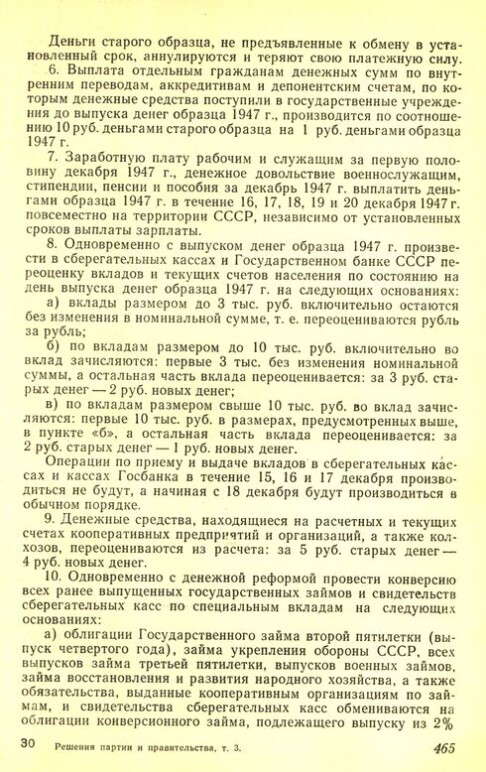 Деньги старого образца, не предъявленные к обмену в установленный срок, аннулируются и теряют свою платежную силу.

6. Выплата отдельным гражданам денежных сумм по внутренним переводам, аккредитивам и депонентским счетам, по которым денежные средства поступили в государственные учреждения до выпуска денег образца 1947 г., производится по соотношению 10 руб. деньгами старого образца на 1 руб. деньгами образца 1947 г.

7. Заработную плату рабочим и служащим за первую половину декабря 1947 г., денежное довольствие военнослужащим, стипендии, пенсии и пособия за декабрь 1947 г. выплатить деньгами образца 1947 г. в течение 16, 17, 18, 19 и 20 декабря 1947 г. повсеместно на территории СССР, независимо от установленных сроков выплаты зарплаты.

8. Одновременно с выпуском денег образца 1947 г. произвести в сберегательных кассах и Государственном банке СССР переоценку вкладов и текущих счетов населения по состоянию на день выпуска денег образца 1947 г. на следующих основаниях:

а) вклады размером до 3 тыс. руб. включительно остаются без изменения в номинальной сумме, т. е. переоцениваются рубль за рубль;

б) по вкладам размером до 10 тыс. руб. включительно во вклад зачисляются: первые 3 тыс. без изменения номинальной суммы, а остальная часть вклада переоценивается: за 3 руб. старых денег — 2 руб. новых денег;

в) по вкладам размером свыше 10 тыс. руб. во вклад зачисляются: первые 10 тыс. руб. в размерах, предусмотренных выше, в пункте «б», а остальная часть вклада переоценивается: за 2 руб. старых денег — 1 руб. новых денег.

Операции по приему и выдаче вкладов в сберегательных кассах и кассах Госбанка в течение 15, 16 и 17 декабря производиться не будут, а начиная с 18 декабря будут производиться в обычном порядке.

9. Денежные средства, находящиеся на расчетных и текущих счетах кооперативных предприятий и организаций, а также колхозов, переоцениваются из расчета: за 5 руб. старых денег — 4 руб. новых денег.

10. Одновременно с денежной реформой провести конверсию всех ранее выпущенных государственных займов и свидетельств сберегательных касс по специальным вкладам на следующих основаниях:

а) облигации Государственного займа второй пятилетки (выпуск четвертого года), займа укрепления обороны СССР, всех выпусков займа третьей пятилетки, выпусков военных займов, займа восстановления и развития народного хозяйства, а также обязательства, выданные кооперативным организациям по займам, и свидетельства сберегательных касс обмениваются на облигации конверсионного займа, подлежащего выпуску из 2%

30 Решения партии и правительства, т. 3. 465